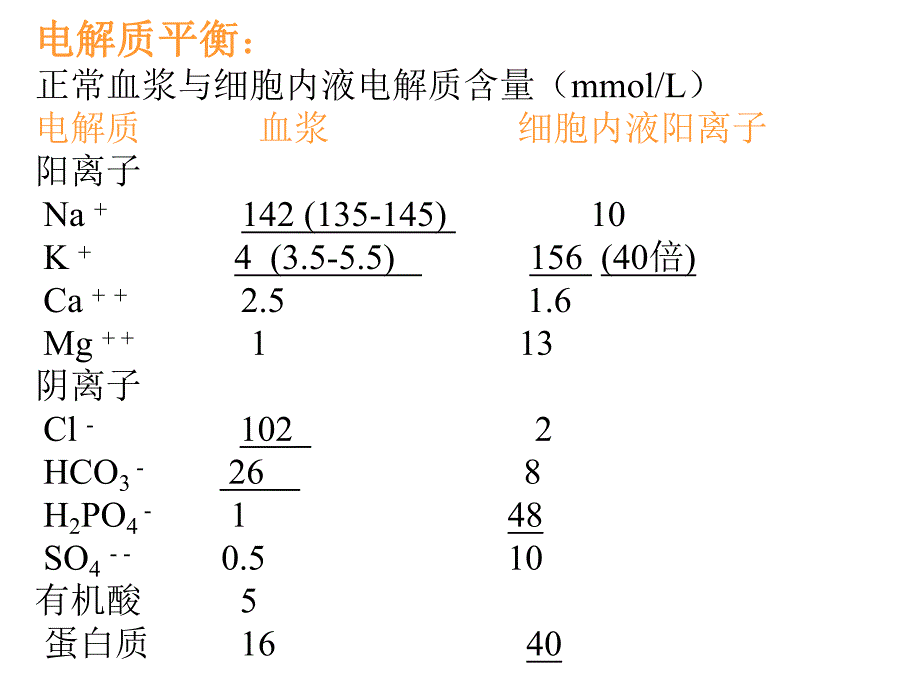 电解质平衡：
正常血浆与细胞内液电解质含量（mmol/L）

| 电解质 | 血浆 | 细胞内液阳离子 |
|---|---|---|
| 阳离子 | | |
| $Na^+$ | 142 (135-145) | 10 |
| $K^+$ | 4 (3.5-5.5) | 156 (40倍) |
| $Ca^{++}$ | 2.5 | 1.6 |
| $Mg^{++}$ | 1 | 13 |
| 阴离子 | | |
| $Cl^-$ | 102 | 2 |
| $HCO_3^-$ | 26 | 8 |
| $H_2PO_4^-$ | 1 | 48 |
| $SO_4^{--}$ | 0.5 | 10 |
| 有机酸 | 5 | |
| 蛋白质 | 16 | 40 |